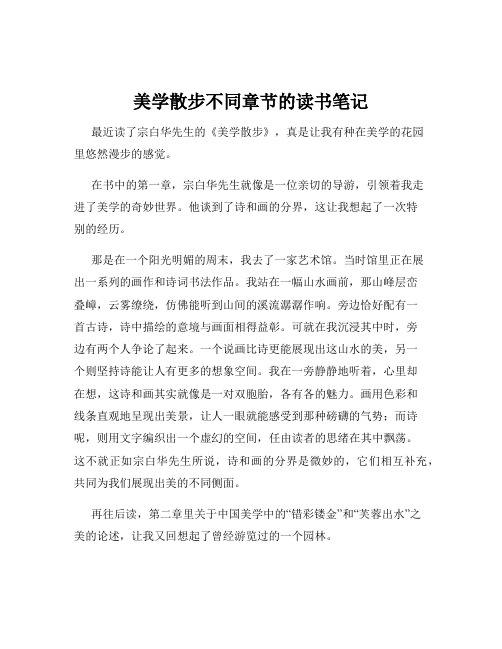 美学散步不同章节的读书笔记

最近读了宗白华先生的《美学散步》，真是让我有种在美学的花园里悠然漫步的感觉。

在书中的第一章，宗白华先生就像是一位亲切的导游，引领着我走进了美学的奇妙世界。他谈到了诗和画的分界，这让我想起了一次特别的经历。

那是在一个阳光明媚的周末，我去了一家艺术馆。当时馆里正在展出一系列的画作和诗词书法作品。我站在一幅山水画前，那山峰层峦叠嶂，云雾缭绕，仿佛能听到山间的溪流潺潺作响。旁边恰好配有一首古诗，诗中描绘的意境与画面相得益彰。可就在我沉浸其中时，旁边有两个人争论了起来。一个说画比诗更能展现出这山水的美，另一个则坚持诗能让人有更多的想象空间。我在一旁静静地听着，心里却在想，这诗和画其实就像是一对双胞胎，各有各的魅力。画用色彩和线条直观地呈现出美景，让人一眼就能感受到那种磅礴的气势；而诗呢，则用文字编织出一个虚幻的空间，任由读者的思绪在其中飘荡。这不就正如宗白华先生所说，诗和画的分界是微妙的，它们相互补充，共同为我们展现出美的不同侧面。

再往后读，第二章里关于中国美学中的“错彩镂金”和“芙蓉出水”之美的论述，让我又回想起了曾经游览过的一个园林。